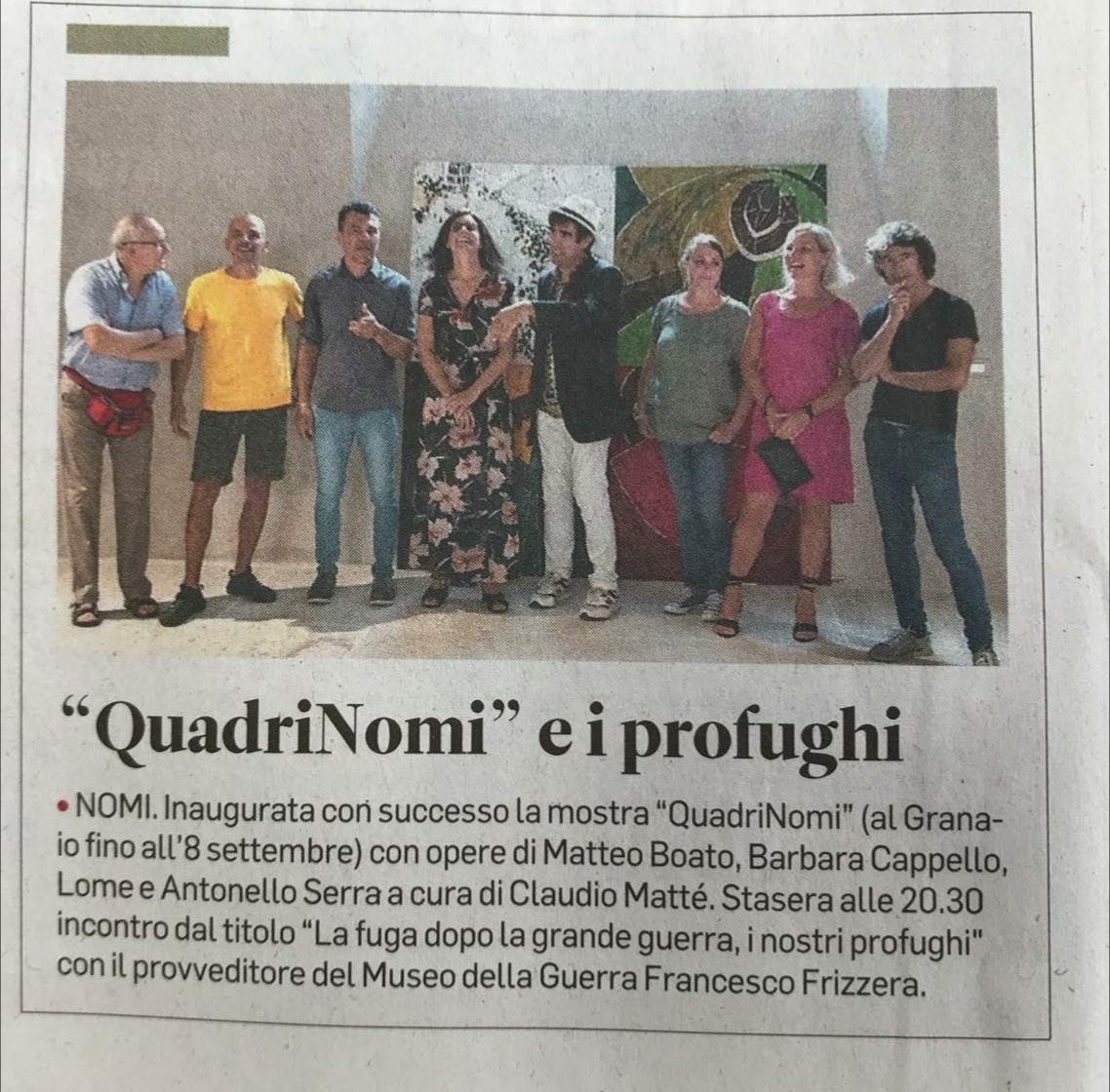 "QuadriNomi" e i profughi

• NOMI. Inaugurata con successo la mostra "QuadriNomi" (al Granaio fino all'8 settembre) con opere di Matteo Boato, Barbara Cappello, Lome e Antonello Serra a cura di Claudio Matté. Stasera alle 20.30 incontro dal titolo "La fuga dopo la grande guerra, i nostri profughi" con il provveditore del Museo della Guerra Francesco Frizzera.